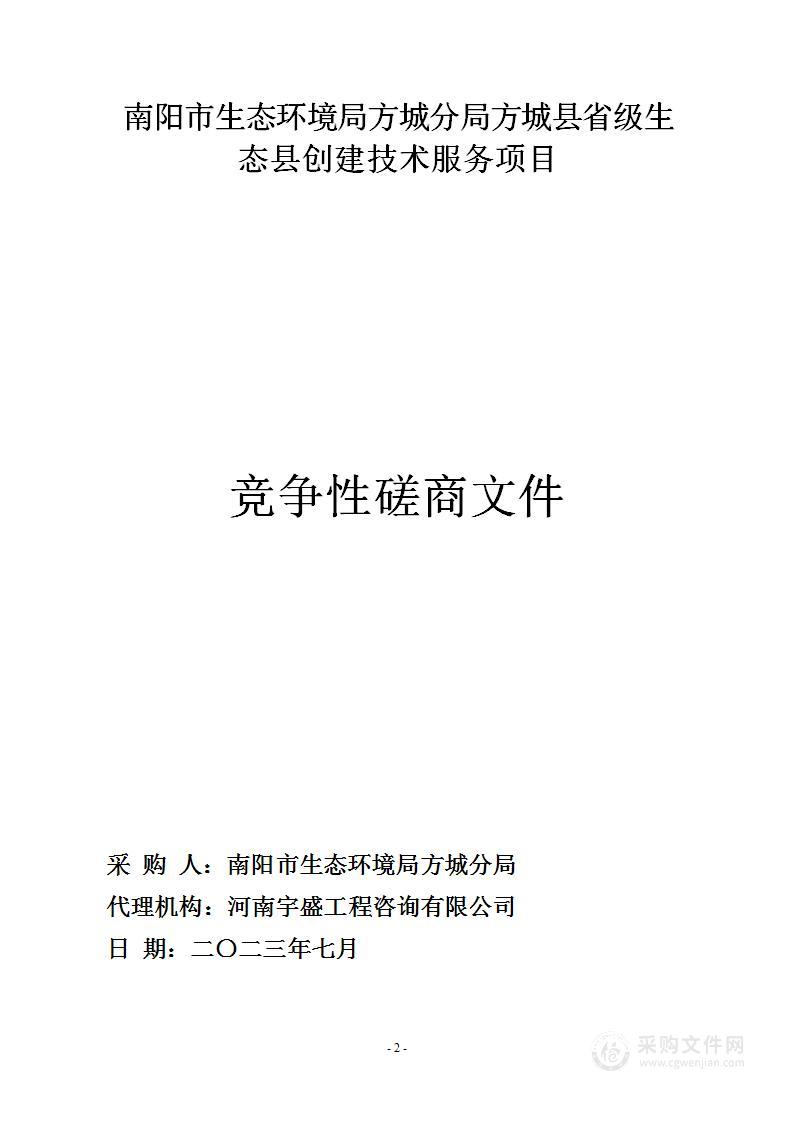 南阳市生态环境局方城分局方城县省级生态县创建技术服务项目

竞争性磋商文件

采 购 人：南阳市生态环境局方城分局
代理机构：河南宇盛工程咨询有限公司
日 期：二〇二三年七月

- 2 -

采购文件网
www.cgwenjian.com